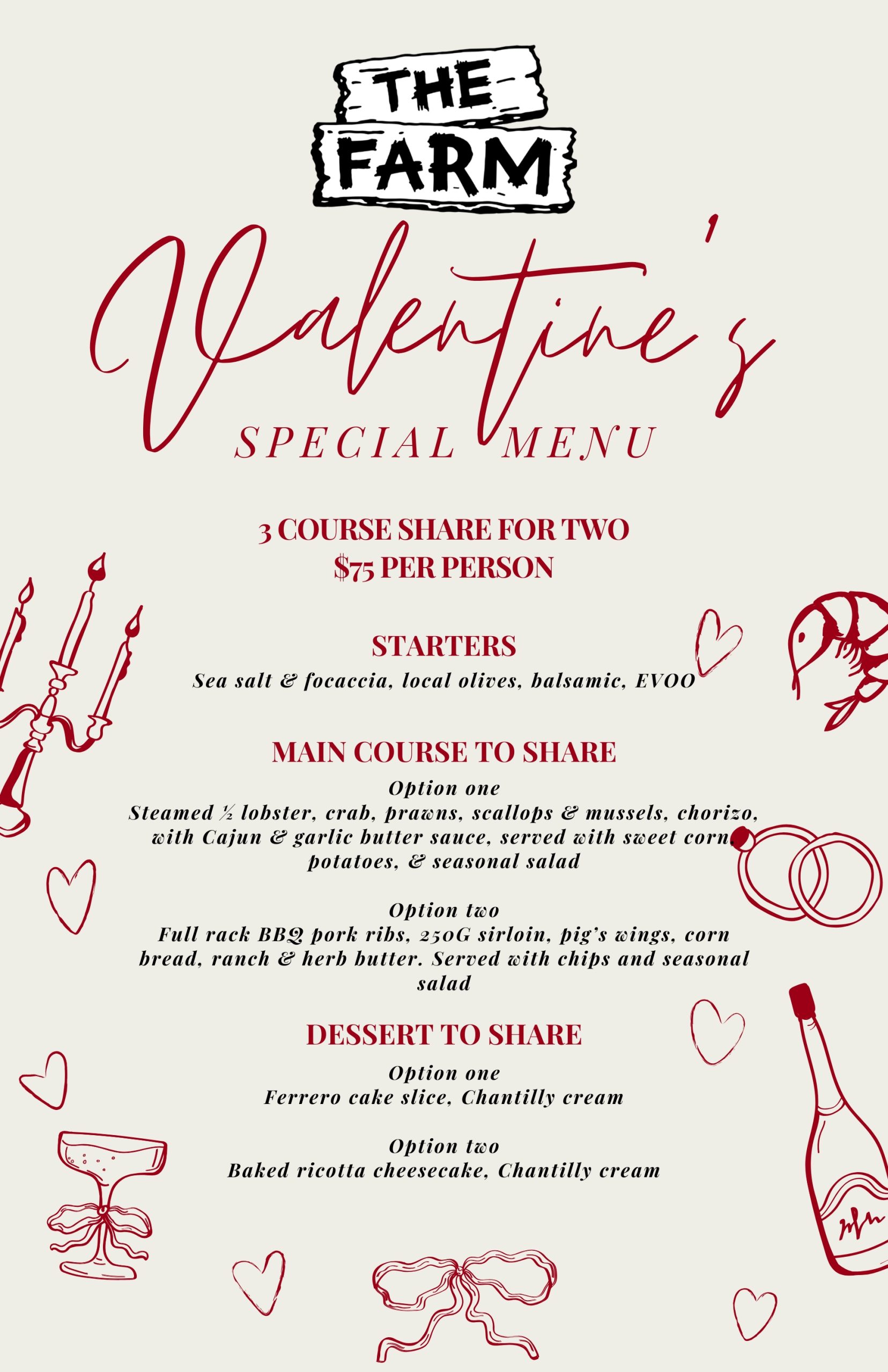 THE
FARM

Valentine's

SPECIAL MENU

3 COURSE SHARE FOR TWO
$75 PER PERSON

STARTERS
Sea salt & focaccia, local olives, balsamic, EVOO

MAIN COURSE TO SHARE
Option one
Steamed ½ lobster, crab, prawns, scallops & mussels, chorizo, with Cajun & garlic butter sauce, served with sweet corn, potatoes, & seasonal salad

Option two
Full rack BBQ pork ribs, 250G sirloin, pig's wings, corn bread, ranch & herb butter. Served with chips and seasonal salad

DESSERT TO SHARE
Option one
Ferrero cake slice, Chantilly cream

Option two
Baked ricotta cheesecake, Chantilly cream